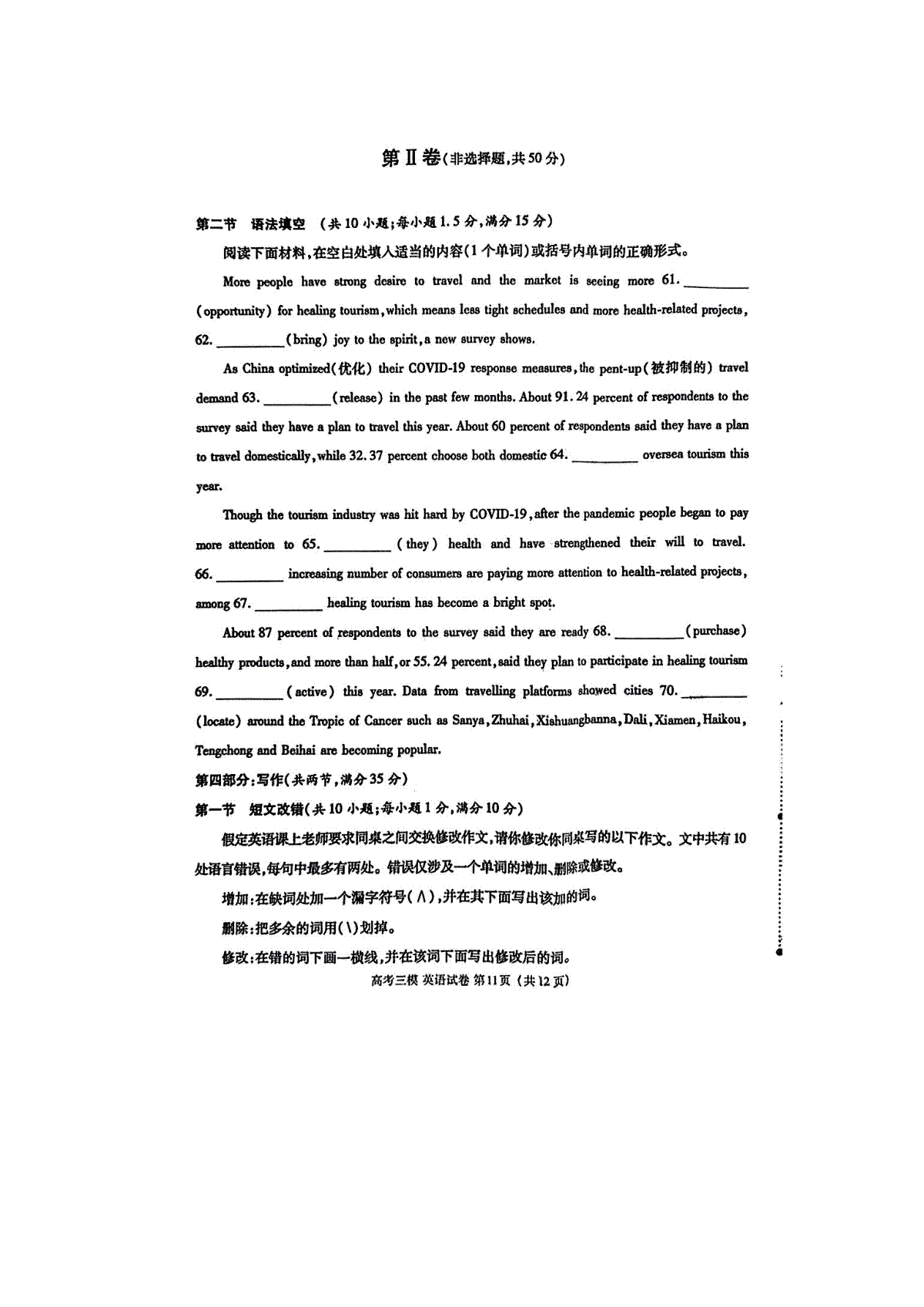 第Ⅱ卷(非选择题,共50分)

第二节 语法填空 (共10小题;每小题1.5分,满分15分)

阅读下面材料,在空白处填入适当的内容(1个单词)或括号内单词的正确形式。

More people have strong desire to travel and the market is seeing more 61. ________ (opportunity) for healing tourism, which means less tight schedules and more health-related projects, 62. ________ (bring) joy to the spirit, a new survey shows.

As China optimized(优化) their COVID-19 response measures, the pent-up(被抑制的) travel demand 63. ________ (release) in the past few months. About 91.24 percent of respondents to the survey said they have a plan to travel this year. About 60 percent of respondents said they have a plan to travel domestically, while 32.37 percent choose both domestic 64. ________ oversea tourism this year.

Though the tourism industry was hit hard by COVID-19, after the pandemic people began to pay more attention to 65. ________ (they) health and have strengthened their will to travel. 66. ________ increasing number of consumers are paying more attention to health-related projects, among 67. ________ healing tourism has become a bright spot.

About 87 percent of respondents to the survey said they are ready 68. ________ (purchase) healthy products, and more than half, or 55.24 percent, said they plan to participate in healing tourism 69. ________ (active) this year. Data from travelling platforms showed cities 70. ________ (locate) around the Tropic of Cancer such as Sanya, Zhuhai, Xishuangbanna, Dali, Xiamen, Haikou, Tengchong and Beihai are becoming popular.

第四部分:写作(共两节,满分35分)

第一节 短文改错(共10小题;每小题1分,满分10分)

假定英语课上老师要求同桌之间交换修改作文,请你修改你同桌写的以下作文。文中共有10处语言错误,每句中最多有两处。错误仅涉及一个单词的增加、删除或修改。

增加:在缺词处加一个漏字符号(∧),并在其下面写出该加的词。

删除:把多余的词用(\)划掉。

修改:在错的词下画一横线,并在该词下面写出修改后的词。

高考三模 英语试卷 第11页 (共12页)